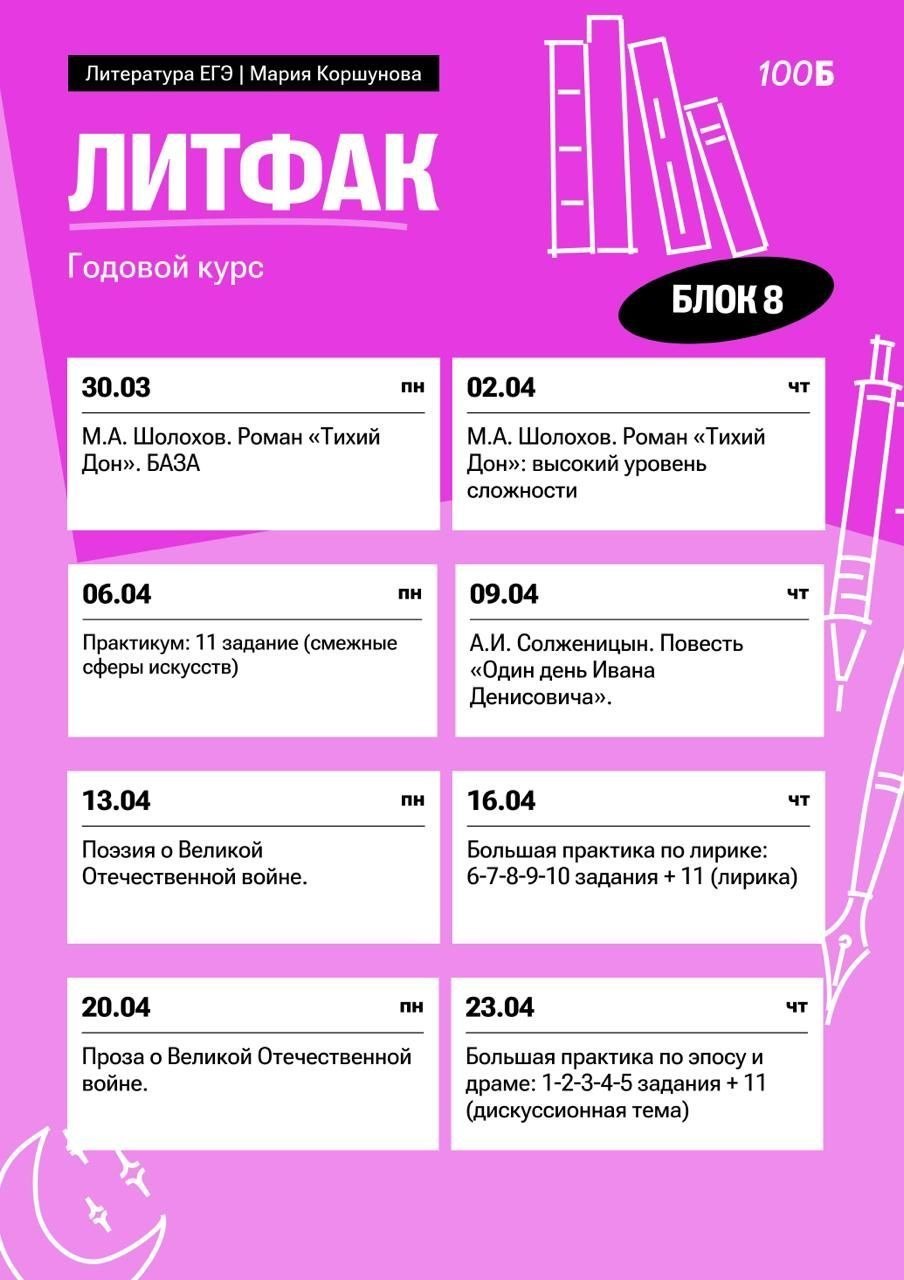 Литература ЕГЭ | Мария Коршунова

100Б

ЛИТФАК

Годовой курс

БЛОК 8

30.03 пн
М.А. Шолохов. Роман «Тихий Дон». БАЗА

02.04 чт
М.А. Шолохов. Роман «Тихий Дон»: высокий уровень сложности

06.04 пн
Практикум: 11 задание (смежные сферы искусств)

09.04 чт
А.И. Солженицын. Повесть «Один день Ивана Денисовича».

13.04 пн
Поэзия о Великой Отечественной войне.

16.04 чт
Большая практика по лирике: 6-7-8-9-10 задания + 11 (лирика)

20.04 пн
Проза о Великой Отечественной войне.

23.04 чт
Большая практика по эпосу и драме: 1-2-3-4-5 задания + 11 (дискуссионная тема)